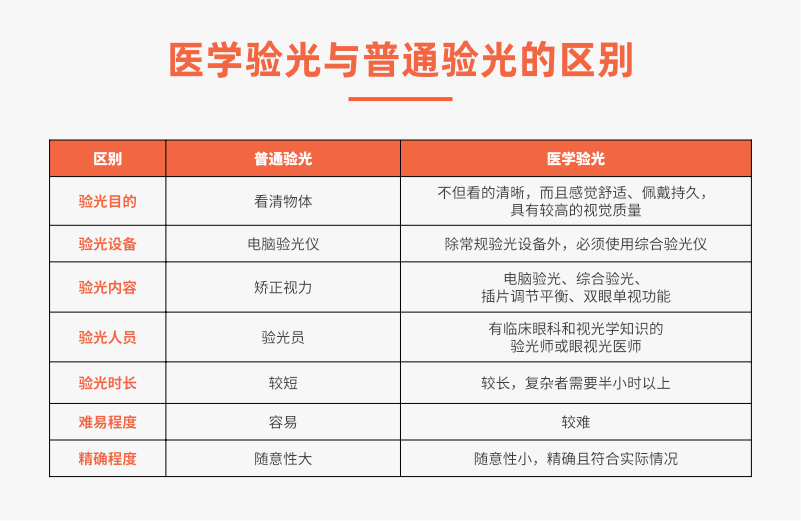 医学验光与普通验光的区别

| 区别 | 普通验光 | 医学验光 |
|---|---|---|
| 验光目的 | 看清物体 | 不但看的清晰，而且感觉舒适、佩戴持久，具有较高的视觉质量 |
| 验光设备 | 电脑验光仪 | 除常规验光设备外，必须使用综合验光仪 |
| 验光内容 | 矫正视力 | 电脑验光、综合验光、插片调节平衡、双眼单视功能 |
| 验光人员 | 验光员 | 有临床眼科和视光学知识的验光师或眼视光医师 |
| 验光时长 | 较短 | 较长，复杂者需要半小时以上 |
| 难易程度 | 容易 | 较难 |
| 精确程度 | 随意性大 | 随意性小，精确且符合实际情况 |